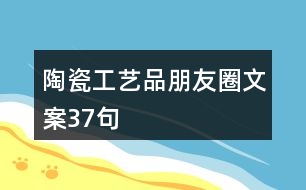 陶瓷工艺品朋友圈文案37句